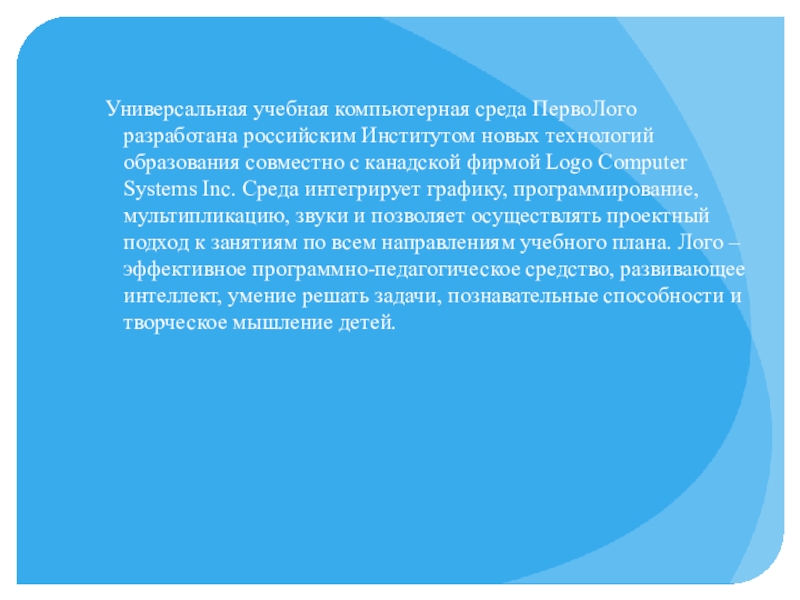 Универсальная учебная компьютерная среда ПервоЛого разработана российским Институтом новых технологий образования совместно с канадской фирмой Logo Computer Systems Inc. Среда интегрирует графику, программирование, мультипликацию, звуки и позволяет осуществлять проектный подход к занятиям по всем направлениям учебного плана. Лого – эффективное программно-педагогическое средство, развивающее интеллект, умение решать задачи, познавательные способности и творческое мышление детей.